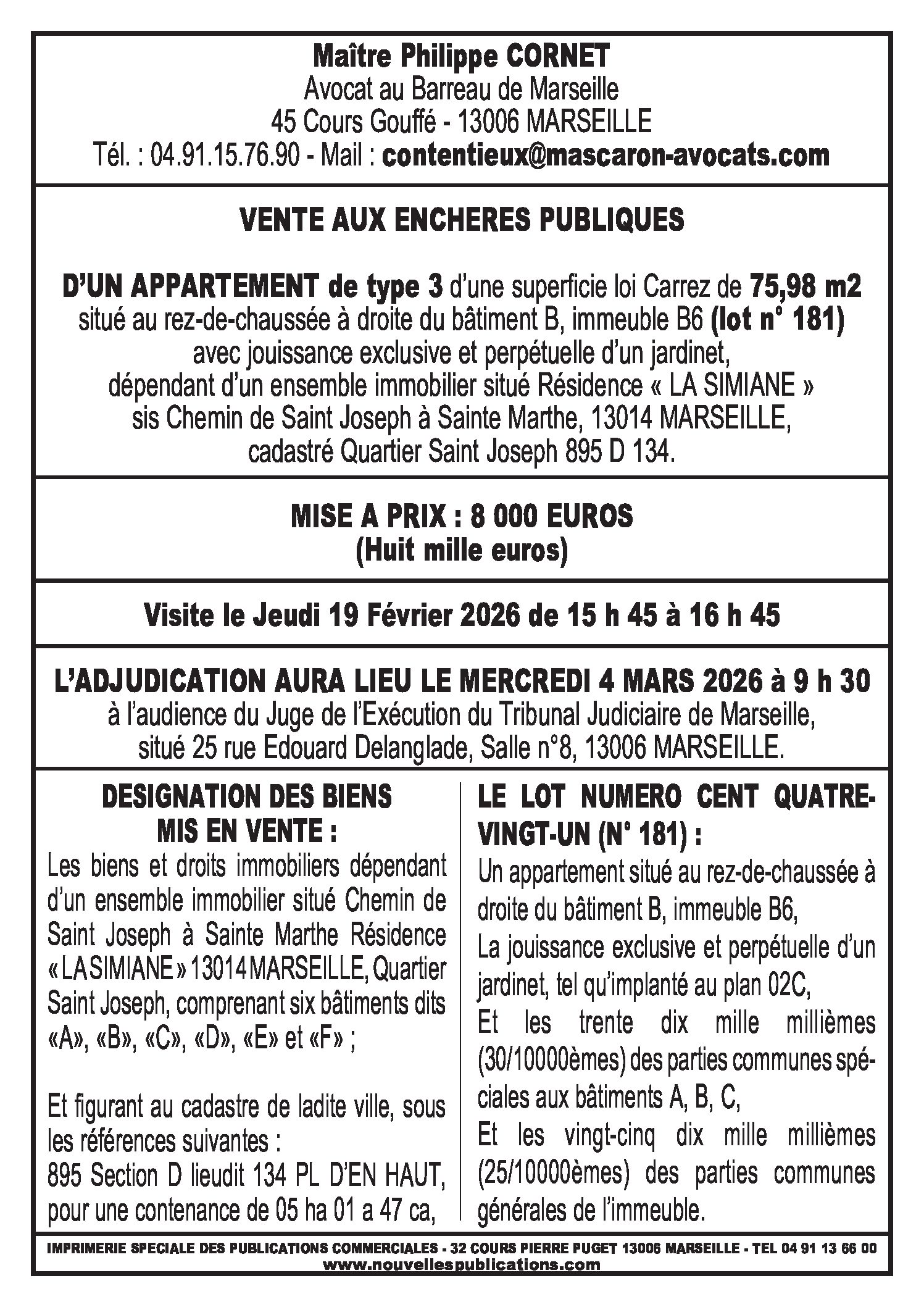 Maître Philippe CORNET
Avocat au Barreau de Marseille
45 Cours Gouffé - 13006 MARSEILLE
Tél. : 04.91.15.76.90 - Mail : contentieux@mascaron-avocats.com

VENTE AUX ENCHERES PUBLIQUES

D'UN APPARTEMENT de type 3 d'une superficie loi Carrez de 75,98 m2 situé au rez-de-chaussée à droite du bâtiment B, immeuble B6 (lot n° 181) avec jouissance exclusive et perpétuelle d'un jardinet, dépendant d'un ensemble immobilier situé Résidence « LA SIMIANE » sis Chemin de Saint Joseph à Sainte Marthe, 13014 MARSEILLE, cadastré Quartier Saint Joseph 895 D 134.

MISE A PRIX : 8 000 EUROS
(Huit mille euros)

Visite le Jeudi 19 Février 2026 de 15 h 45 à 16 h 45

L'ADJUDICATION AURA LIEU LE MERCREDI 4 MARS 2026 à 9 h 30
à l'audience du Juge de l'Exécution du Tribunal Judiciaire de Marseille, situé 25 rue Edouard Delanglade, Salle n°8, 13006 MARSEILLE.

DESIGNATION DES BIENS MIS EN VENTE :
Les biens et droits immobiliers dépendant d'un ensemble immobilier situé Chemin de Saint Joseph à Sainte Marthe Résidence « LA SIMIANE » 13014 MARSEILLE, Quartier Saint Joseph, comprenant six bâtiments dits «A», «B», «C», «D», «E» et «F» ;

Et figurant au cadastre de ladite ville, sous les références suivantes :
895 Section D lieudit 134 PL D'EN HAUT, pour une contenance de 05 ha 01 a 47 ca,

LE LOT NUMERO CENT QUATRE-VINGT-UN (N° 181) :
Un appartement situé au rez-de-chaussée à droite du bâtiment B, immeuble B6,
La jouissance exclusive et perpétuelle d'un jardinet, tel qu'implanté au plan 02C,
Et les trente dix mille millièmes (30/10000èmes) des parties communes spéciales aux bâtiments A, B, C,
Et les vingt-cinq dix mille millièmes (25/10000èmes) des parties communes générales de l'immeuble.

IMPRIMERIE SPECIALE DES PUBLICATIONS COMMERCIALES - 32 COURS PIERRE PUGET 13006 MARSEILLE - TEL 04 91 13 66 00
www.nouvellespublications.com